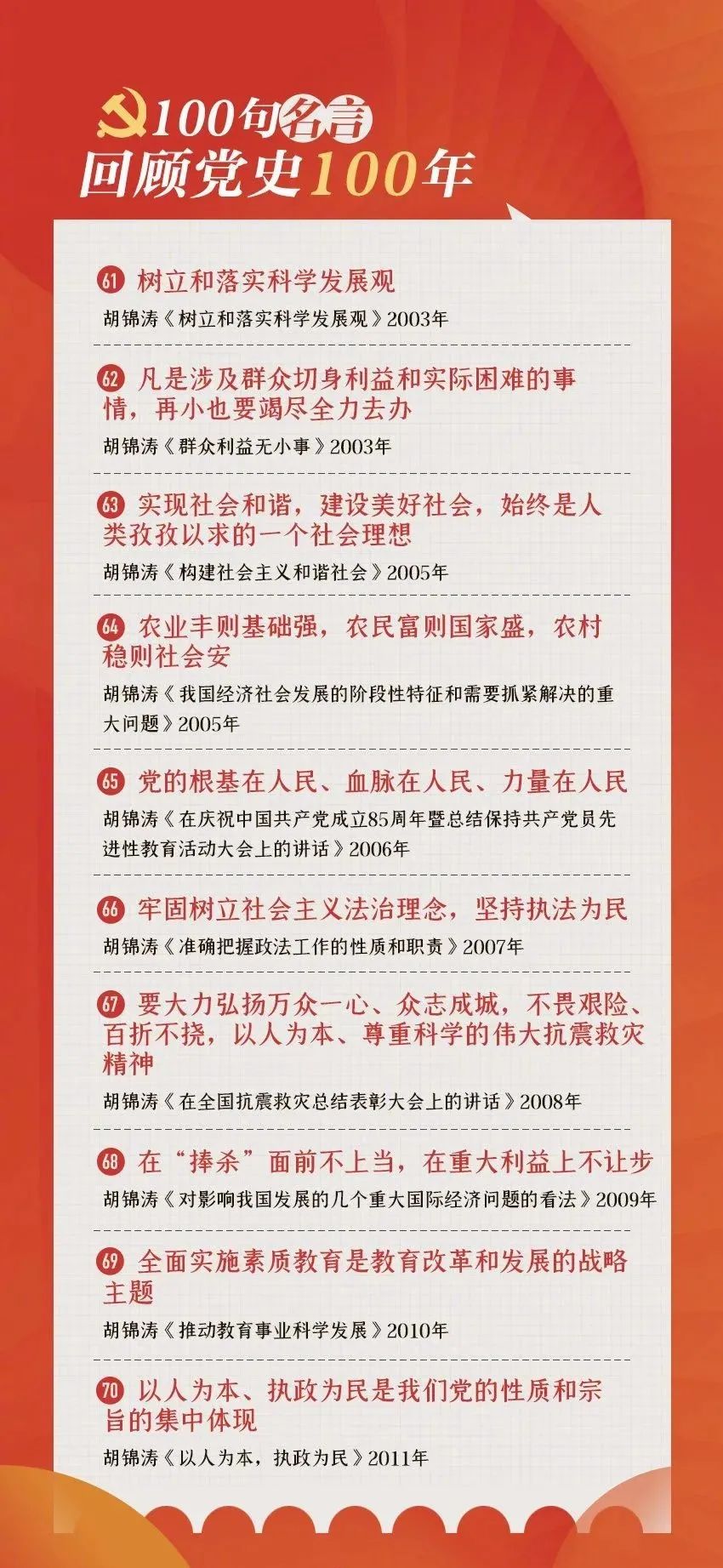 100句名言
回顾党史100年

61 树立和落实科学发展观
胡锦涛《树立和落实科学发展观》2003年

62 凡是涉及群众切身利益和实际困难的事情，再小也要竭尽全力去办
胡锦涛《群众利益无小事》2003年

63 实现社会和谐，建设美好社会，始终是人类孜孜以求的一个社会理想
胡锦涛《构建社会主义和谐社会》2005年

64 农业丰则基础强，农民富则国家盛，农村稳则社会安
胡锦涛《我国经济社会发展的阶段性特征和需要抓紧解决的重大问题》2005年

65 党的根基在人民、血脉在人民、力量在人民
胡锦涛《在庆祝中国共产党成立85周年暨总结保持共产党员先进性教育活动大会上的讲话》2006年

66 牢固树立社会主义法治理念，坚持执法为民
胡锦涛《准确把握政法工作的性质和职责》2007年

67 要大力弘扬万众一心、众志成城，不畏艰险、百折不挠，以人为本、尊重科学的伟大抗震救灾精神
胡锦涛《在全国抗震救灾总结表彰大会上的讲话》2008年

68 在“捧杀”面前不上当，在重大利益上不让步
胡锦涛《对影响我国发展的几个重大国际经济问题的看法》2009年

69 全面实施素质教育是教育改革和发展的战略主题
胡锦涛《推动教育事业科学发展》2010年

70 以人为本、执政为民是我们党的性质和宗旨的集中体现
胡锦涛《以人为本，执政为民》2011年